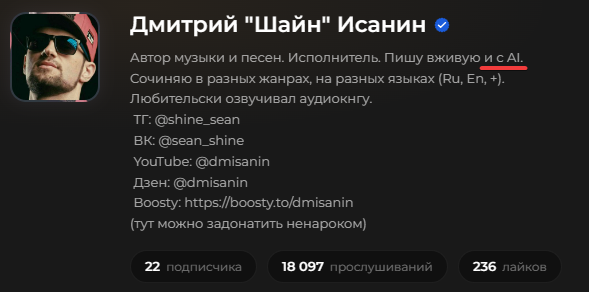 Дмитрий "Шайн" Исанин

Автор музыки и песен. Исполнитель. Пишу вживую и с AI. Сочиняю в разных жанрах, на разных языках (Ru, En, +). Любительски озвучивал аудиокнгу.
ТГ: @shine_sean
ВК: @sean_shine
YouTube: @dmisanin
Дзен: @dmisanin
Boosty: https://boosty.to/dmisanin
(тут можно задонатить ненароком)

22 подписчика 18 097 прослушиваний 236 лайков